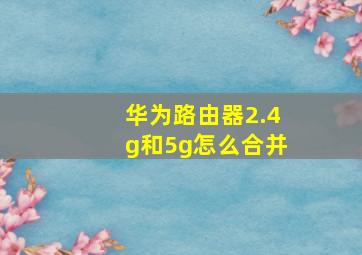 华为路由器2.4g和5g怎么合并